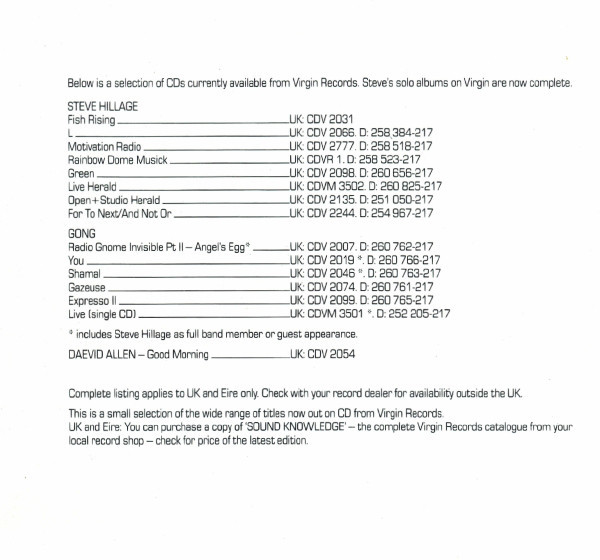 Below is a selection of CDs currently available from Virgin Records. Steve's solo albums on Virgin are now complete.

STEVE HILLAGE
Fish Rising ________ UK: CDV 2031
L ________ UK: CDV 2066. D: 258 384-217
Motivation Radio ________ UK: CDV 2777. D: 258 518-217
Rainbow Dome Musick ________ UK: CDVR 1. D: 258 523-217
Green ________ UK: CDV 2098. D: 260 656-217
Live Herald ________ UK: CDVM 3502. D: 260 825-217
Open + Studio Herald ________ UK: CDV 2135. D: 251 050-217
For To Next/And Not Or ________ UK: CDV 2244. D: 254 967-217

GONG
Radio Gnome Invisible Pt II – Angel's Egg* ________ UK: CDV 2007. D: 260 762-217
You ________ UK: CDV 2019 *. D: 260 766-217
Shamal ________ UK: CDV 2046 *. D: 260 763-217
Gazeuse ________ UK: CDV 2074. D: 260 761-217
Expresso II ________ UK: CDV 2099. D: 260 765-217
Live (single CD) ________ UK: CDVM 3501 *. D: 252 205-217

* includes Steve Hillage as full band member or guest appearance.

DAEVID ALLEN – Good Morning ________ UK: CDV 2054

Complete listing applies to UK and Eire only. Check with your record dealer for availability outside the UK.

This is a small selection of the wide range of titles now out on CD from Virgin Records.
UK and Eire: You can purchase a copy of 'SOUND KNOWLEDGE' – the complete Virgin Records catalogue from your local record shop – check for price of the latest edition.